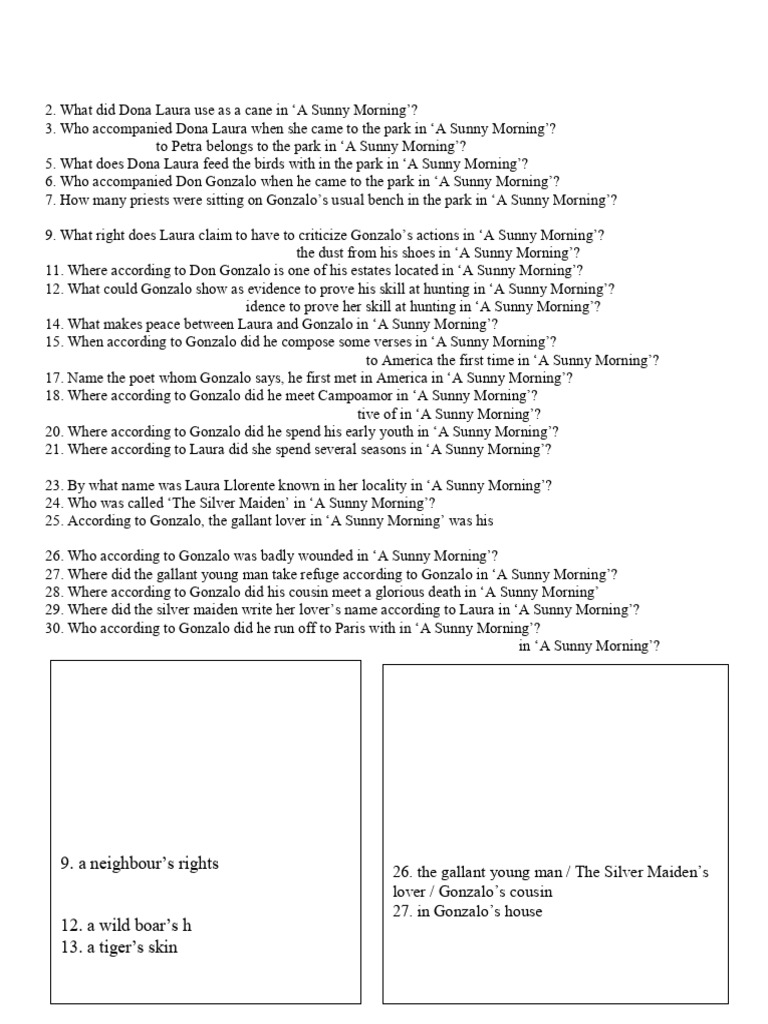 2. What did Dona Laura use as a cane in ‘A Sunny Morning’?
3. Who accompanied Dona Laura when she came to the park in ‘A Sunny Morning’?
to Petra belongs to the park in ‘A Sunny Morning’?
5. What does Dona Laura feed the birds with in the park in ‘A Sunny Morning’?
6. Who accompanied Don Gonzalo when he came to the park in ‘A Sunny Morning’?
7. How many priests were sitting on Gonzalo’s usual bench in the park in ‘A Sunny Morning’?

9. What right does Laura claim to have to criticize Gonzalo’s actions in ‘A Sunny Morning’?
the dust from his shoes in ‘A Sunny Morning’?
11. Where according to Don Gonzalo is one of his estates located in ‘A Sunny Morning’?
12. What could Gonzalo show as evidence to prove his skill at hunting in ‘A Sunny Morning’?
idence to prove her skill at hunting in ‘A Sunny Morning’?
14. What makes peace between Laura and Gonzalo in ‘A Sunny Morning’?
15. When according to Gonzalo did he compose some verses in ‘A Sunny Morning’?
to America the first time in ‘A Sunny Morning’?
17. Name the poet whom Gonzalo says, he first met in America in ‘A Sunny Morning’?
18. Where according to Gonzalo did he meet Campoamor in ‘A Sunny Morning’?
tive of in ‘A Sunny Morning’?
20. Where according to Gonzalo did he spend his early youth in ‘A Sunny Morning’?
21. Where according to Laura did she spend several seasons in ‘A Sunny Morning’?

23. By what name was Laura Llorente known in her locality in ‘A Sunny Morning’?
24. Who was called ‘The Silver Maiden’ in ‘A Sunny Morning’?
25. According to Gonzalo, the gallant lover in ‘A Sunny Morning’ was his

26. Who according to Gonzalo was badly wounded in ‘A Sunny Morning’?
27. Where did the gallant young man take refuge according to Gonzalo in ‘A Sunny Morning’?
28. Where according to Gonzalo did his cousin meet a glorious death in ‘A Sunny Morning’
29. Where did the silver maiden write her lover’s name according to Laura in ‘A Sunny Morning’?
30. Who according to Gonzalo did he run off to Paris with in ‘A Sunny Morning’?
in ‘A Sunny Morning’?

9. a neighbour’s rights

12. a wild boar’s h
13. a tiger’s skin

26. the gallant young man / The Silver Maiden’s lover / Gonzalo’s cousin
27. in Gonzalo’s house